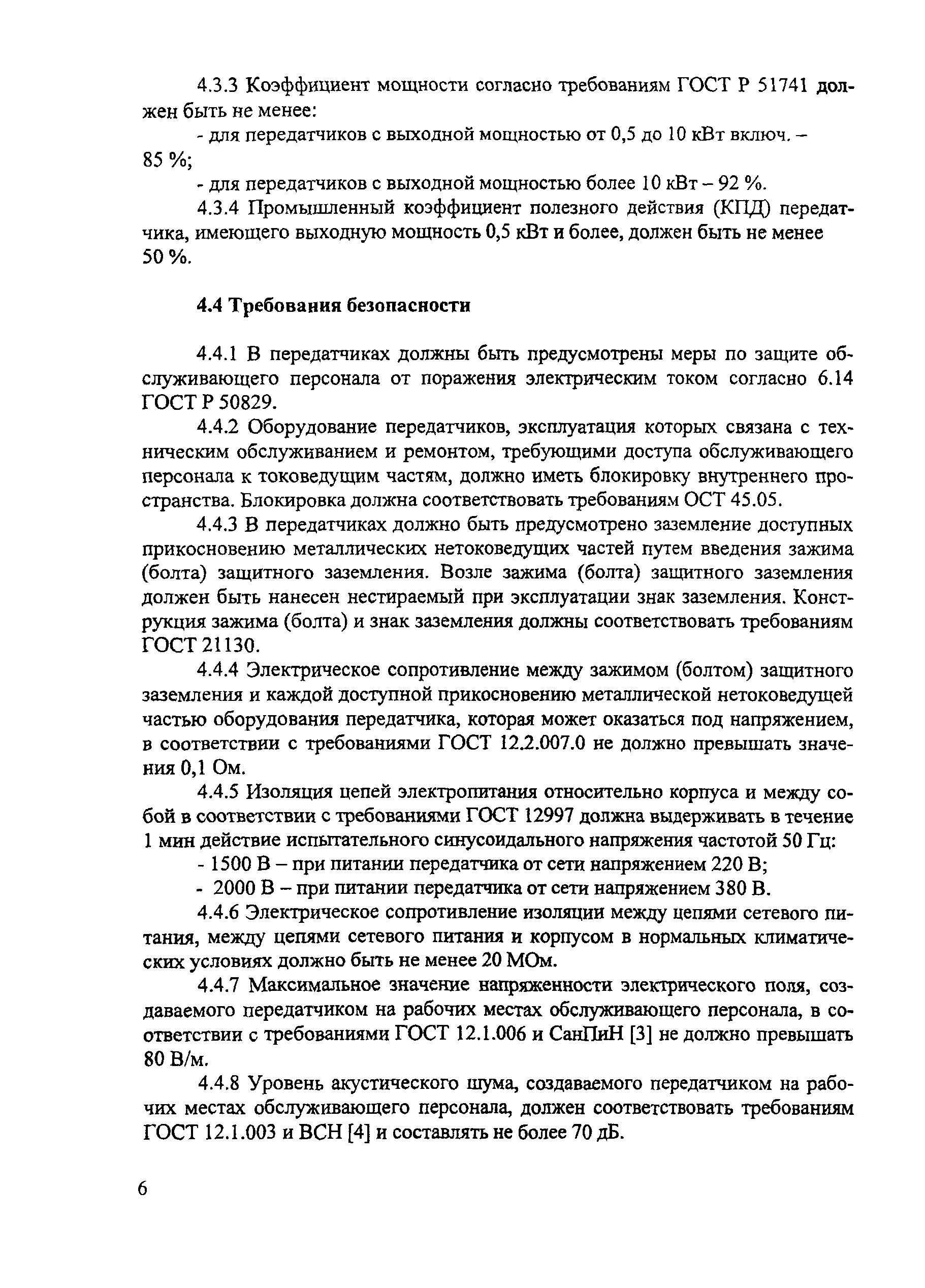 4.3.3 Коэффициент мощности согласно требованиям ГОСТ Р 51741 должен быть не менее:

- для передатчиков с выходной мощностью от 0,5 до 10 кВт включ. – 85 %;

- для передатчиков с выходной мощностью более 10 кВт – 92 %.

4.3.4 Промышленный коэффициент полезного действия (КПД) передатчика, имеющего выходную мощность 0,5 кВт и более, должен быть не менее 50 %.

4.4 Требования безопасности

4.4.1 В передатчиках должны быть предусмотрены меры по защите обслуживающего персонала от поражения электрическим током согласно 6.14 ГОСТ Р 50829.

4.4.2 Оборудование передатчиков, эксплуатация которых связана с техническим обслуживанием и ремонтом, требующими доступа обслуживающего персонала к токоведущим частям, должно иметь блокировку внутреннего пространства. Блокировка должна соответствовать требованиям ОСТ 45.05.

4.4.3 В передатчиках должно быть предусмотрено заземление доступных прикосновению металлических нетоковедущих частей путем введения зажима (болта) защитного заземления. Возле зажима (болта) защитного заземления должен быть нанесен нестираемый при эксплуатации знак заземления. Конструкция зажима (болта) и знак заземления должны соответствовать требованиям ГОСТ 21130.

4.4.4 Электрическое сопротивление между зажимом (болтом) защитного заземления и каждой доступной прикосновению металлической нетоковедущей частью оборудования передатчика, которая может оказаться под напряжением, в соответствии с требованиями ГОСТ 12.2.007.0 не должно превышать значения 0,1 Ом.

4.4.5 Изоляция цепей электропитания относительно корпуса и между собой в соответствии с требованиями ГОСТ 12997 должна выдерживать в течение 1 мин действие испытательного синусоидального напряжения частотой 50 Гц:

- 1500 В – при питании передатчика от сети напряжением 220 В;

- 2000 В – при питании передатчика от сети напряжением 380 В.

4.4.6 Электрическое сопротивление изоляции между цепями сетевого питания, между цепями сетевого питания и корпусом в нормальных климатических условиях должно быть не менее 20 МОм.

4.4.7 Максимальное значение напряженности электрического поля, создаваемого передатчиком на рабочих местах обслуживающего персонала, в соответствии с требованиями ГОСТ 12.1.006 и СанПиН [3] не должно превышать 80 В/м.

4.4.8 Уровень акустического шума, создаваемого передатчиком на рабочих местах обслуживающего персонала, должен соответствовать требованиям ГОСТ 12.1.003 и ВСН [4] и составлять не более 70 дБ.

6